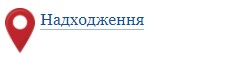 Надходження